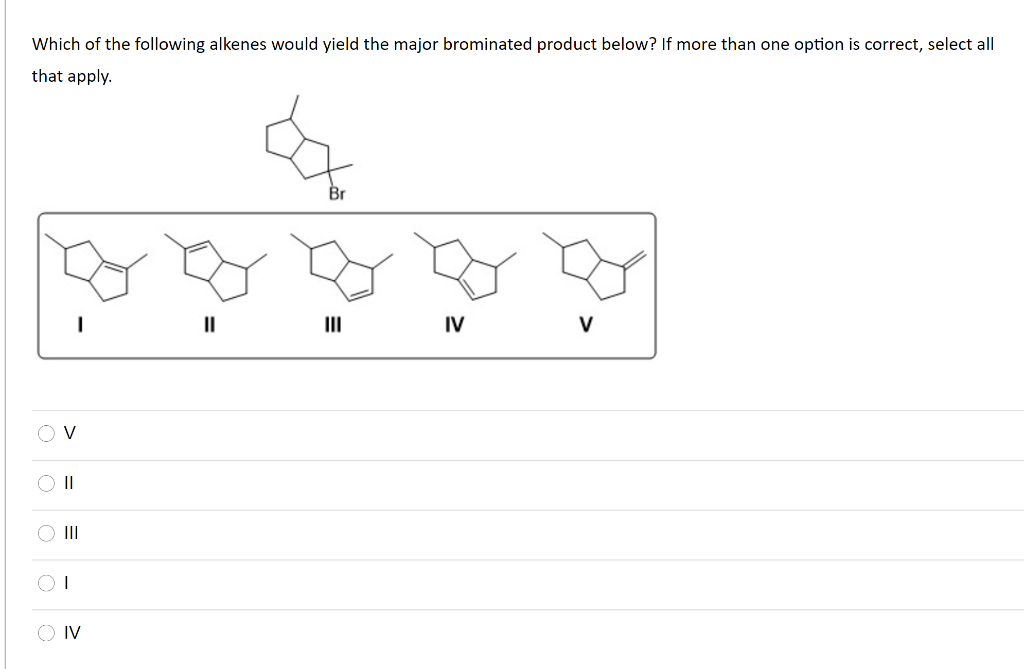 Which of the following alkenes would yield the major brominated product below? If more than one option is correct, select all that apply.

Br

I

II

III

IV

V

V

II

III

I

IV